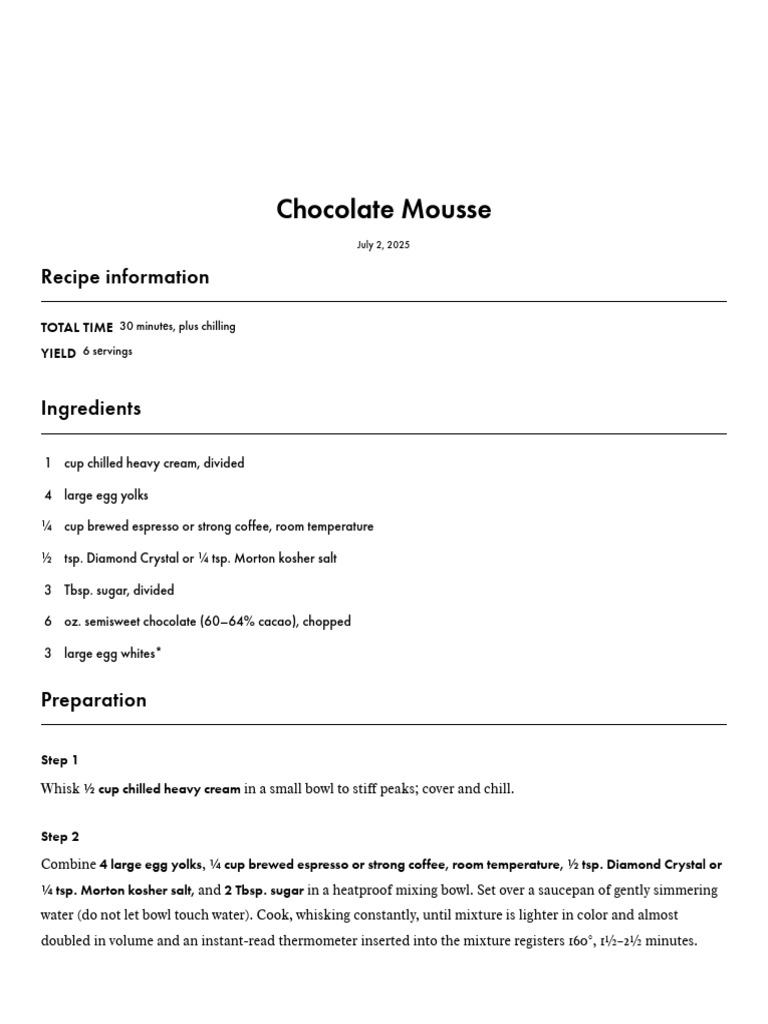 Chocolate Mousse

July 2, 2025

Recipe information

TOTAL TIME 30 minutes, plus chilling

YIELD 6 servings

Ingredients

1 cup chilled heavy cream, divided

4 large egg yolks

¼ cup brewed espresso or strong coffee, room temperature

½ tsp. Diamond Crystal or ¼ tsp. Morton kosher salt

3 Tbsp. sugar, divided

6 oz. semisweet chocolate (60–64% cacao), chopped

3 large egg whites*

Preparation

Step 1

Whisk ½ cup chilled heavy cream in a small bowl to stiff peaks; cover and chill.

Step 2

Combine 4 large egg yolks, ¼ cup brewed espresso or strong coffee, room temperature, ½ tsp. Diamond Crystal or ¼ tsp. Morton kosher salt, and 2 Tbsp. sugar in a heatproof mixing bowl. Set over a saucepan of gently simmering water (do not let bowl touch water). Cook, whisking constantly, until mixture is lighter in color and almost doubled in volume and an instant-read thermometer inserted into the mixture registers 160°, 1½–2½ minutes.